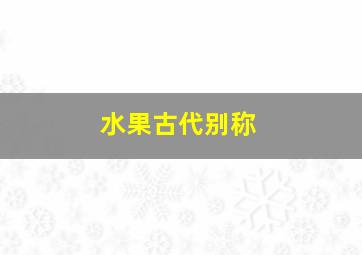 水果古代别称